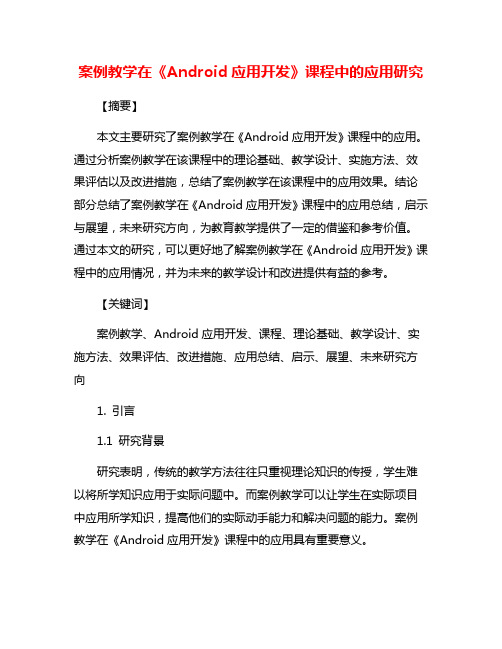 案例教学在《Android 应用开发》课程中的应用研究

【摘要】

本文主要研究了案例教学在《Android 应用开发》课程中的应用。通过分析案例教学在该课程中的理论基础、教学设计、实施方法、效果评估以及改进措施，总结了案例教学在该课程中的应用效果。结论部分总结了案例教学在《Android 应用开发》课程中的应用总结，启示与展望，未来研究方向，为教育教学提供了一定的借鉴和参考价值。通过本文的研究，可以更好地了解案例教学在《Android 应用开发》课程中的应用情况，并为未来的教学设计和改进提供有益的参考。

【关键词】

案例教学、Android 应用开发、课程、理论基础、教学设计、实施方法、效果评估、改进措施、应用总结、启示、展望、未来研究方向

1. 引言

1.1 研究背景

研究表明，传统的教学方法往往只重视理论知识的传授，学生难以将所学知识应用于实际问题中。而案例教学可以让学生在实际项目中应用所学知识，提高他们的实际动手能力和解决问题的能力。案例教学在《Android 应用开发》课程中的应用具有重要意义。